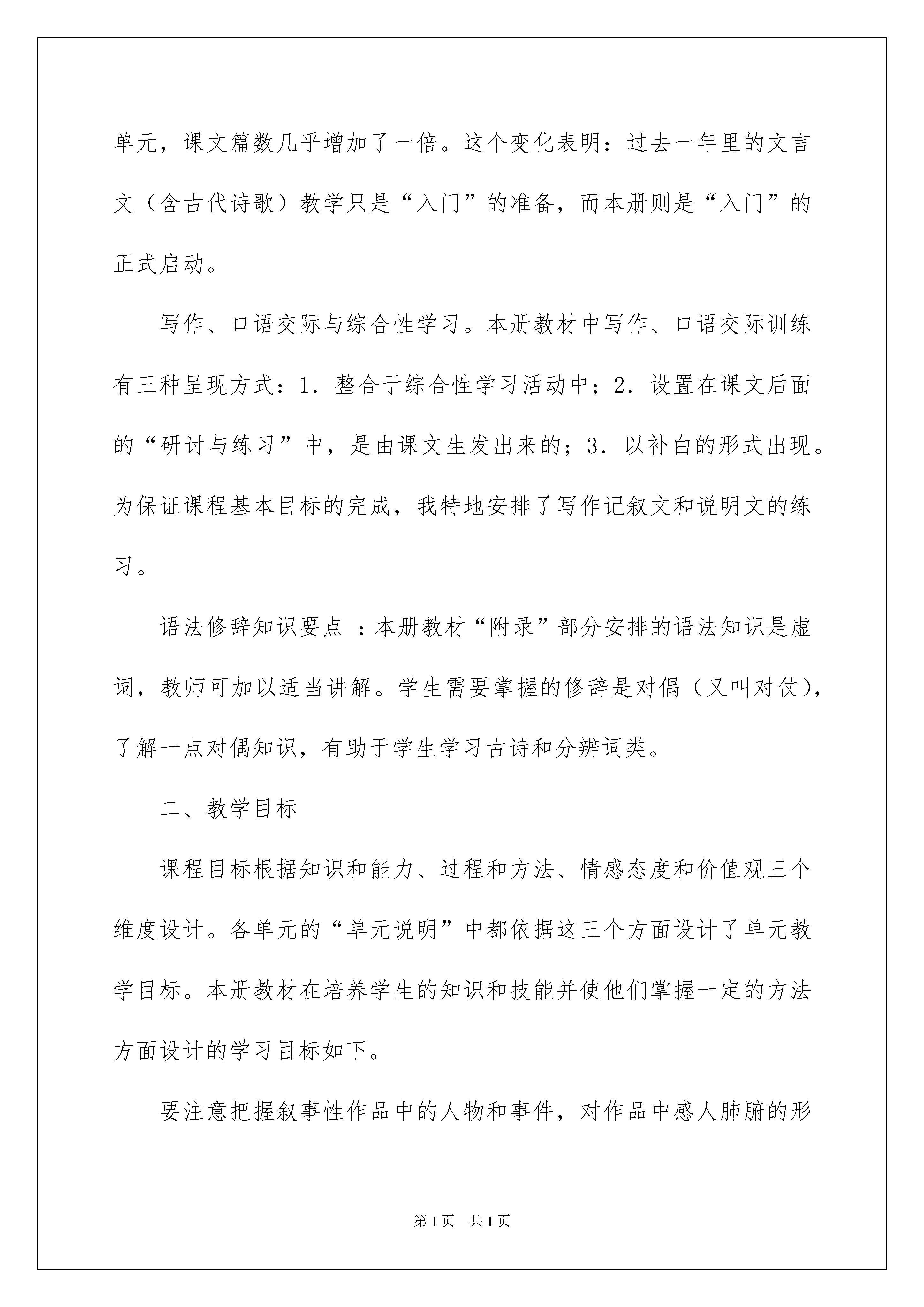 单元，课文篇数几乎增加了一倍。这个变化表明：过去一年里的文言文（含古代诗歌）教学只是“入门”的准备，而本册则是“入门”的正式启动。

写作、口语交际与综合性学习。本册教材中写作、口语交际训练有三种呈现方式：1．整合于综合性学习活动中；2．设置在课文后面的“研讨与练习”中，是由课文生发出来的；3．以补白的形式出现。为保证课程基本目标的完成，我特地安排了写作记叙文和说明文的练习。

语法修辞知识要点 ：本册教材“附录”部分安排的语法知识是虚词，教师可加以适当讲解。学生需要掌握的修辞是对偶（又叫对仗），了解一点对偶知识，有助于学生学习古诗和分辨词类。

二、教学目标

课程目标根据知识和能力、过程和方法、情感态度和价值观三个维度设计。各单元的“单元说明”中都依据这三个方面设计了单元教学目标。本册教材在培养学生的知识和技能并使他们掌握一定的方法方面设计的学习目标如下。

要注意把握叙事性作品中的人物和事件，对作品中感人肺腑的形

第1页 共1页